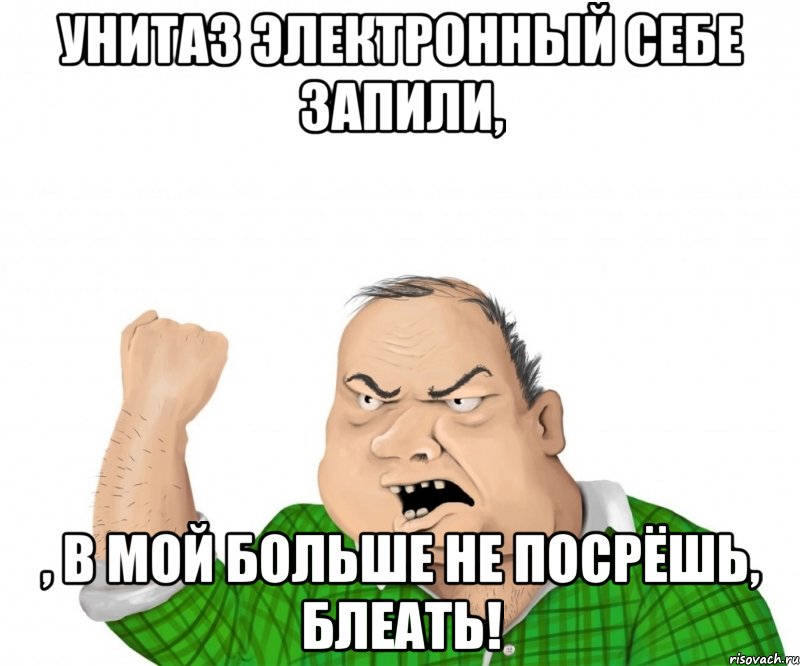 УНИТАЗ ЭЛЕКТРОННЫЙ СЕБЕ ЗАПИЛИ,

, В МОЙ БОЛЬШЕ НЕ ПОСРЁШЬ, БЛЕАТЬ!

risovach.ru